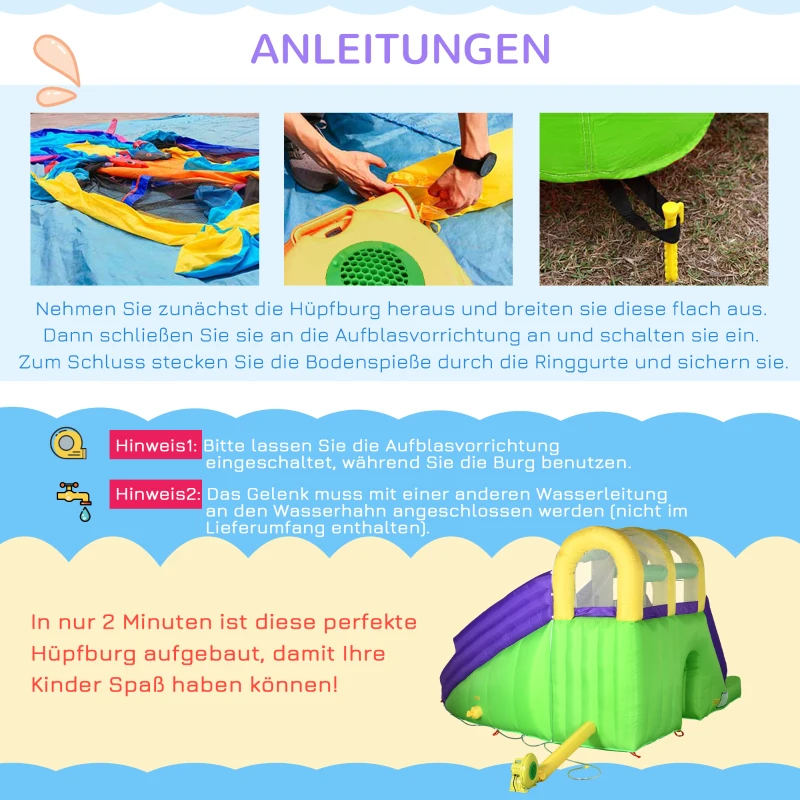 ANLEITUNGEN

Nehmen Sie zunächst die Hüpfburg heraus und breiten sie diese flach aus. Dann schließen Sie sie an die Aufblasvorrichtung an und schalten sie ein. Zum Schluss stecken Sie die Bodenspieße durch die Ringgurte und sichern sie.

Hinweis1: Bitte lassen Sie die Aufblasvorrichtung eingeschaltet, während Sie die Burg benutzen.

Hinweis2: Das Gelenk muss mit einer anderen Wasserleitung an den Wasserhahn angeschlossen werden (nicht im Lieferumfang enthalten).

In nur 2 Minuten ist diese perfekte Hüpfburg aufgebaut, damit Ihre Kinder Spaß haben können!